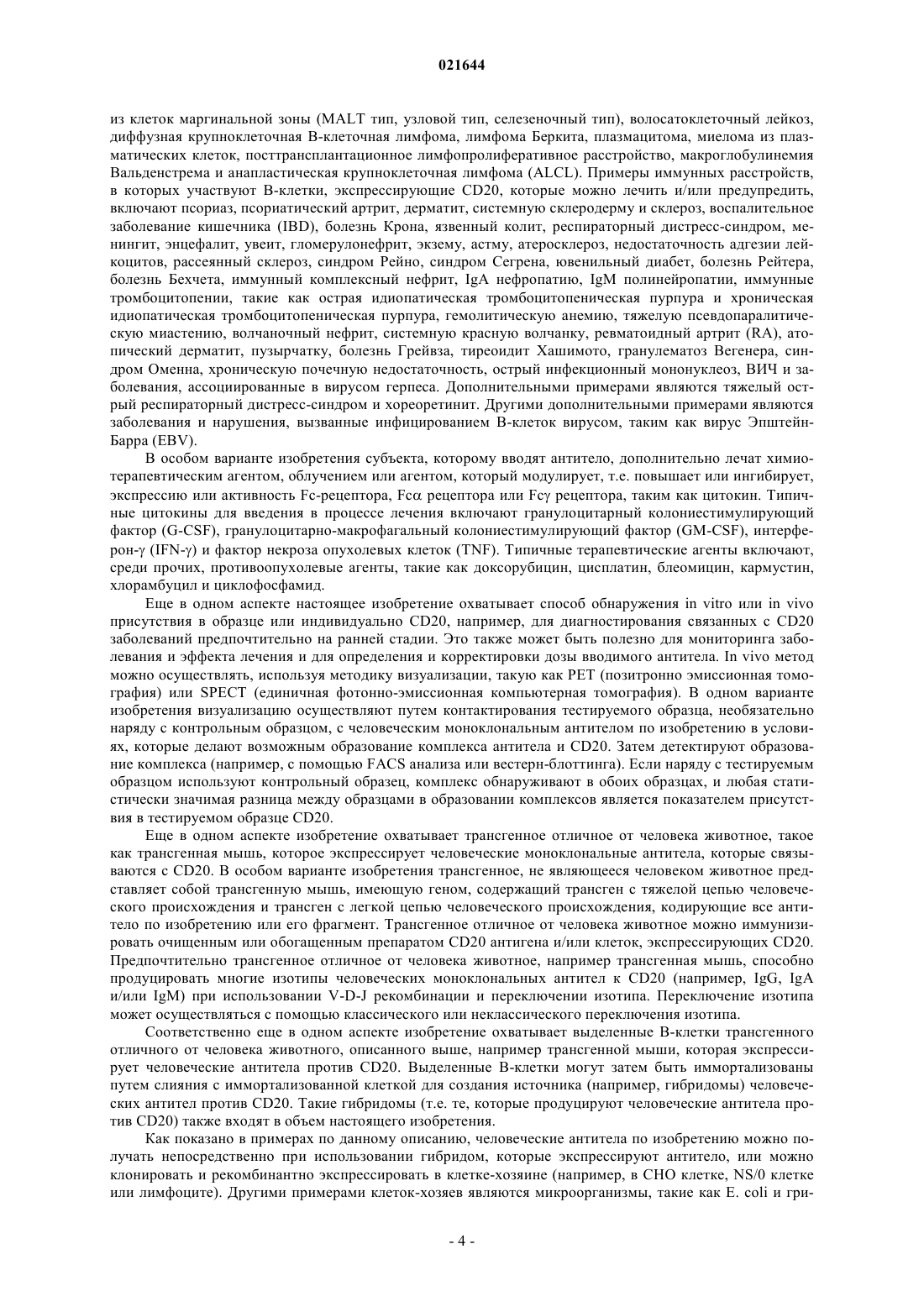 021644

из клеток маргинальной зоны (MALT тип, узловой тип, селезеночный тип), волосатоклеточный лейкоз, диффузная крупноклеточная В-клеточная лимфома, лимфома Беркита, плазмацитома, миелома из плазматических клеток, посттрансплантационное лимфопролиферативное расстройство, макроглобулинемия Вальденстрема и анапластическая крупноклеточная лимфома (ALCL). Примеры иммунных расстройств, в которых участвуют В-клетки, экспрессирующие CD20, которые можно лечить и/или предупредить, включают псориаз, псориатический артрит, дерматит, системную склеродерму и склероз, воспалительное заболевание кишечника (IBD), болезнь Крона, язвенный колит, респираторный дистресс-синдром, менингит, энцефалит, увеит, гломерулонефрит, экзему, астму, атеросклероз, недостаточность адгезии лейкоцитов, рассеянный склероз, синдром Рейно, синдром Сегрена, ювенильный диабет, болезнь Рейтера, болезнь Бехчета, иммунный комплексный нефрит, IgA нефропатию, IgM полинейропатии, иммунные тромбоцитопении, такие как острая идиопатическая тромбоцитопеническая пурпура и хроническая идиопатическая тромбоцитопеническая пурпура, гемолитическую анемию, тяжелую псевдопаралитическую миастению, волчаночный нефрит, системную красную волчанку, ревматоидный артрит (RA), атопический дерматит, пузырчатку, болезнь Грейвза, тиреоидит Хашимото, гранулематоз Вегенера, синдром Оменна, хроническую почечную недостаточность, острый инфекционный мононуклеоз, ВИЧ и заболевания, ассоциированные в вирусом герпеса. Дополнительными примерами являются тяжелый острый респираторный дистресс-синдром и хореоретинит. Другими дополнительными примерами являются заболевания и нарушения, вызванные инфицированием В-клеток вирусом, таким как вирус Эпштейн-Барра (EBV).

В особом варианте изобретения субъекта, которому вводят антитело, дополнительно лечат химиотерапевтическим агентом, облучением или агентом, который модулирует, т.е. повышает или ингибирует, экспрессию или активность Fc-рецептора, Fc$\alpha$ рецептора или Fc$\gamma$ рецептора, таким как цитокин. Типичные цитокины для введения в процессе лечения включают гранулоцитарный колониестимулирующий фактор (G-CSF), гранулоцитарно-макрофагальный колониестимулирующий фактор (GM-CSF), интерферон-$\gamma$ (IFN-$\gamma$) и фактор некроза опухолевых клеток (TNF). Типичные терапевтические агенты включают, среди прочих, противоопухолевые агенты, такие как доксорубицин, цисплатин, блеомицин, кармустин, хлорамбуцил и циклофосфамид.

Еще в одном аспекте настоящее изобретение охватывает способ обнаружения in vitro или in vivo присутствия в образце или индивидуально CD20, например, для диагностирования связанных с CD20 заболеваний предпочтительно на ранней стадии. Это также может быть полезно для мониторинга заболевания и эффекта лечения и для определения и корректировки дозы вводимого антитела. In vivo метод можно осуществлять, используя методику визуализации, такую как PET (позитронно эмиссионная томография) или SPECT (единичная фотонно-эмиссионная компьютерная томография). В одном варианте изобретения визуализацию осуществляют путем контактирования тестируемого образца, необязательно наряду с контрольным образцом, с человеческим моноклональным антителом по изобретению в условиях, которые делают возможным образование комплекса антитела и CD20. Затем детектируют образование комплекса (например, с помощью FACS анализа или вестерн-блоттинга). Если наряду с тестируемым образцом используют контрольный образец, комплекс обнаруживают в обоих образцах, и любая статистически значимая разница между образцами в образовании комплексов является показателем присутствия в тестируемом образце CD20.

Еще в одном аспекте изобретение охватывает трансгенное отличное от человека животное, такое как трансгенная мышь, которое экспрессирует человеческие моноклональные антитела, которые связываются с CD20. В особом варианте изобретения трансгенное, не являющееся человеком животное представляет собой трансгенную мышь, имеющую геном, содержащий трансген с тяжелой цепью человеческого происхождения и трансген с легкой цепью человеческого происхождения, кодирующие все антитело по изобретению или его фрагмент. Трансгенное отличное от человека животное можно иммунизировать очищенным или обогащенным препаратом CD20 антигена и/или клеток, экспрессирующих CD20. Предпочтительно трансгенное отличное от человека животное, например трансгенная мышь, способно продуцировать многие изотипы человеческих моноклональных антител к CD20 (например, IgG, IgA и/или IgM) при использовании V-D-J рекомбинации и переключении изотипа. Переключение изотипа может осуществляться с помощью классического или неклассического переключения изотипа.

Соответственно еще в одном аспекте изобретение охватывает выделенные В-клетки трансгенного отличного от человека животного, описанного выше, например трансгенной мыши, которая экспрессирует человеческие антитела против CD20. Выделенные В-клетки могут затем быть иммортализованы путем слияния с иммортализованной клеткой для создания источника (например, гибридомы) человеческих антител против CD20. Такие гибридомы (т.е. те, которые продуцируют человеческие антитела против CD20) также входят в объем настоящего изобретения.

Как показано в примерах по данному описанию, человеческие антитела по изобретению можно получать непосредственно при использовании гибридом, которые экспрессируют антитело, или можно клонировать и рекомбинантно экспрессировать в клетке-хозяине (например, в CHO клетке, NS/0 клетке или лимфоците). Другими примерами клеток-хозяев являются микроорганизмы, такие как E. coli и гри-

- 4 -